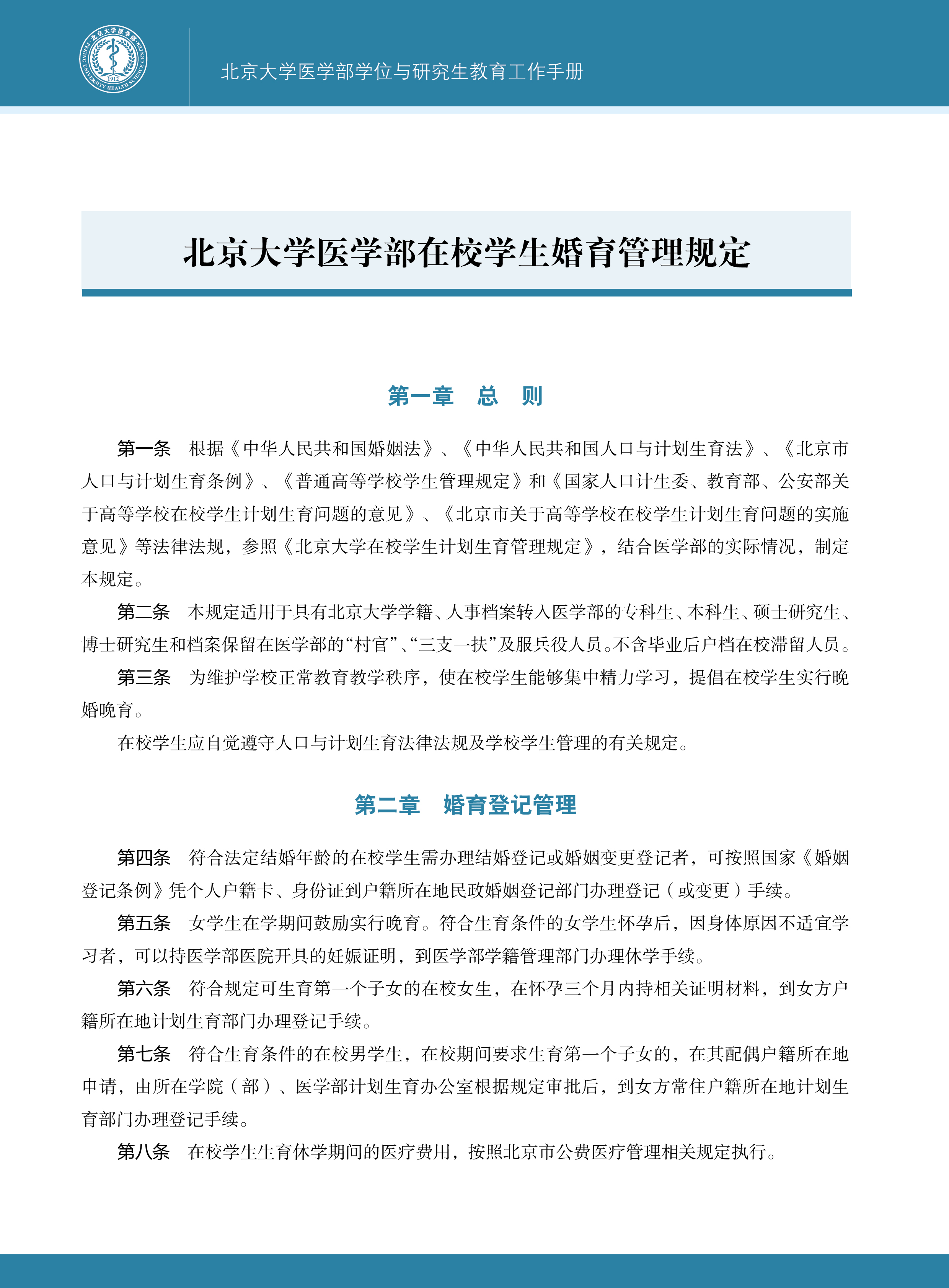 北京大学医学部 PEKING UNIVERSITY HEALTH SCIENCE CENTER 1912

北京大学医学部学位与研究生教育工作手册

北京大学医学部在校学生婚育管理规定

第一章　总　则

第一条　根据《中华人民共和国婚姻法》、《中华人民共和国人口与计划生育法》、《北京市人口与计划生育条例》、《普通高等学校学生管理规定》和《国家人口计生委、教育部、公安部关于高等学校在校学生计划生育问题的意见》、《北京市关于高等学校在校学生计划生育问题的实施意见》等法律法规，参照《北京大学在校学生计划生育管理规定》，结合医学部的实际情况，制定本规定。

第二条　本规定适用于具有北京大学学籍、人事档案转入医学部的专科生、本科生、硕士研究生、博士研究生和档案保留在医学部的“村官”、“三支一扶”及服兵役人员。不含毕业后户档在校滞留人员。

第三条　为维护学校正常教育教学秩序，使在校学生能够集中精力学习，提倡在校学生实行晚婚晚育。

在校学生应自觉遵守人口与计划生育法律法规及学校学生管理的有关规定。

第二章　婚育登记管理

第四条　符合法定结婚年龄的在校学生需办理结婚登记或婚姻变更登记者，可按照国家《婚姻登记条例》凭个人户籍卡、身份证到户籍所在地民政婚姻登记部门办理登记（或变更）手续。

第五条　女学生在学期间鼓励实行晚育。符合生育条件的女学生怀孕后，因身体原因不适宜学习者，可以持医学部医院开具的妊娠证明，到医学部学籍管理部门办理休学手续。

第六条　符合规定可生育第一个子女的在校女生，在怀孕三个月内持相关证明材料，到女方户籍所在地计划生育部门办理登记手续。

第七条　符合生育条件的在校男学生，在校期间要求生育第一个子女的，在其配偶户籍所在地申请，由所在学院（部）、医学部计划生育办公室根据规定审批后，到女方常住户籍所在地计划生育部门办理登记手续。

第八条　在校学生生育休学期间的医疗费用，按照北京市公费医疗管理相关规定执行。